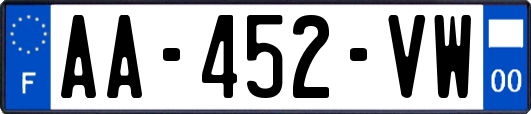 F
AA-452-VW
00